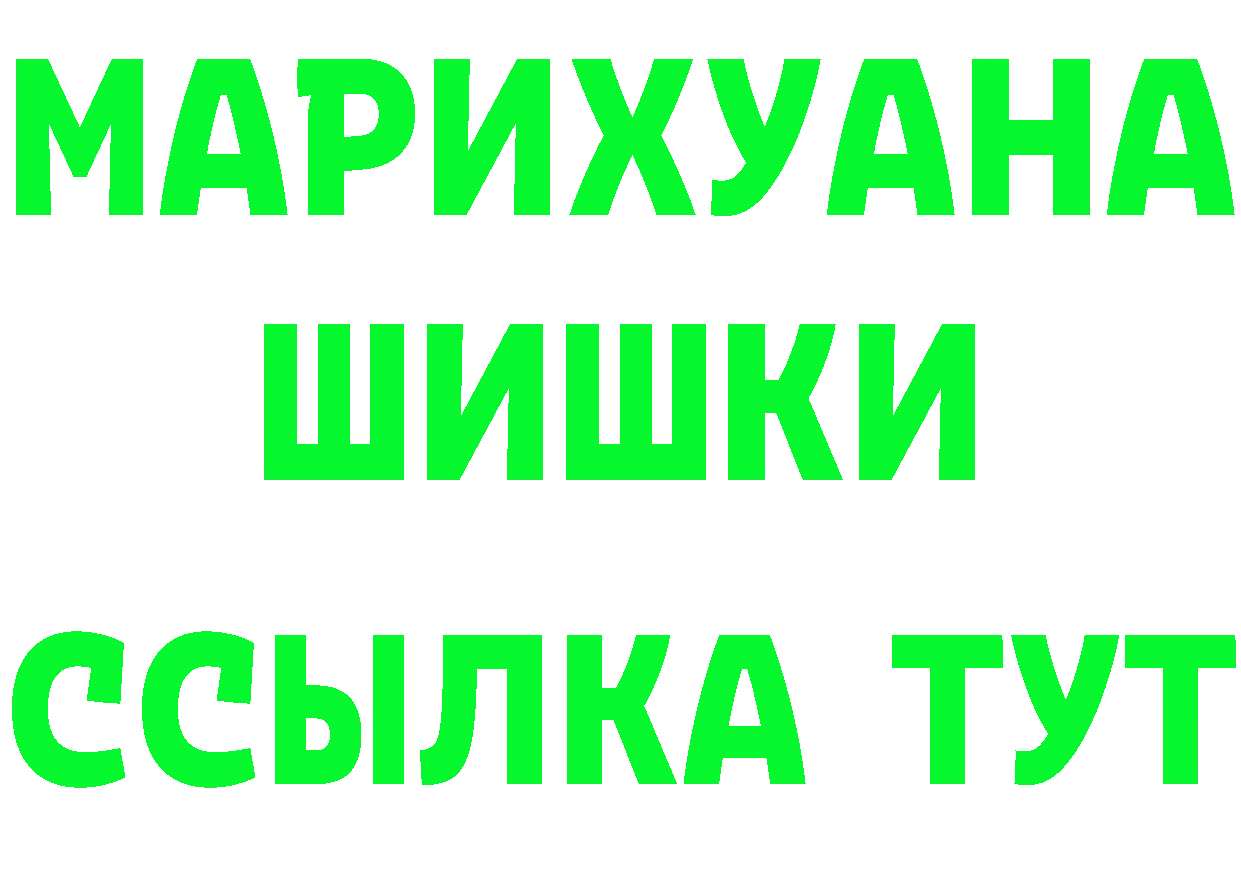 МАРИХУАНА
ШИШКИ
ССЫЛКА ТУТ